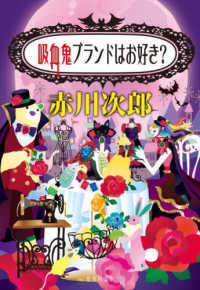 吸血鬼ブランドはお好き?

赤川次郎